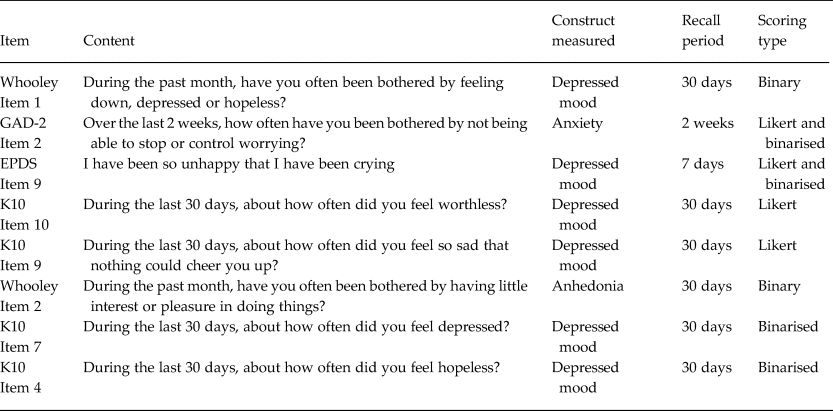 | Item | Content | Construct measured | Recall period | Scoring type |
|---|---|---|---|---|
| Whooley Item 1 | During the past month, have you often been bothered by feeling down, depressed or hopeless? | Depressed mood | 30 days | Binary |
| GAD-2 Item 2 | Over the last 2 weeks, how often have you been bothered by not being able to stop or control worrying? | Anxiety | 2 weeks | Likert and binarised |
| EPDS Item 9 | I have been so unhappy that I have been crying | Depressed mood | 7 days | Likert and binarised |
| K10 Item 10 | During the last 30 days, about how often did you feel worthless? | Depressed mood | 30 days | Likert |
| K10 Item 9 | During the last 30 days, about how often did you feel so sad that nothing could cheer you up? | Depressed mood | 30 days | Likert |
| Whooley Item 2 | During the past month, have you often been bothered by having little interest or pleasure in doing things? | Anhedonia | 30 days | Binary |
| K10 Item 7 | During the last 30 days, about how often did you feel depressed? | Depressed mood | 30 days | Binarised |
| K10 Item 4 | During the last 30 days, about how often did you feel hopeless? | Depressed mood | 30 days | Binarised |